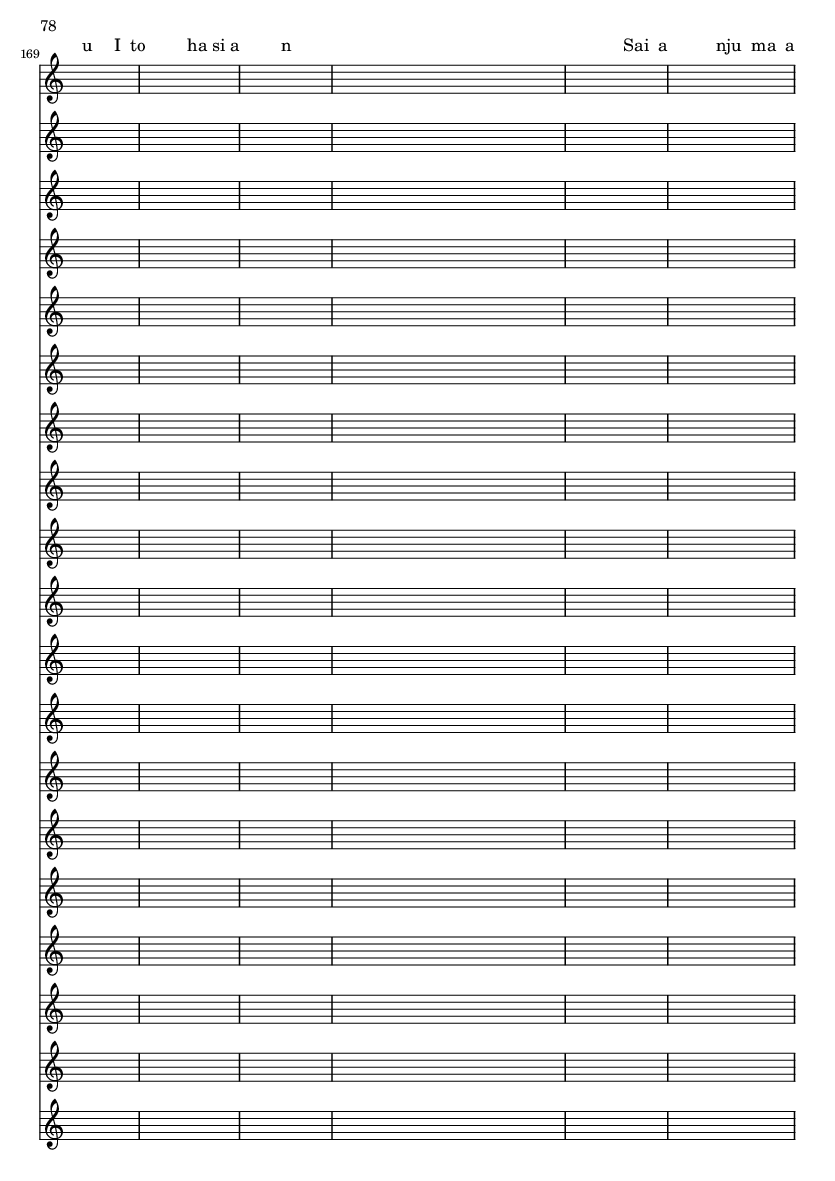 78

169

u I to ha si a n Sai a nju ma a